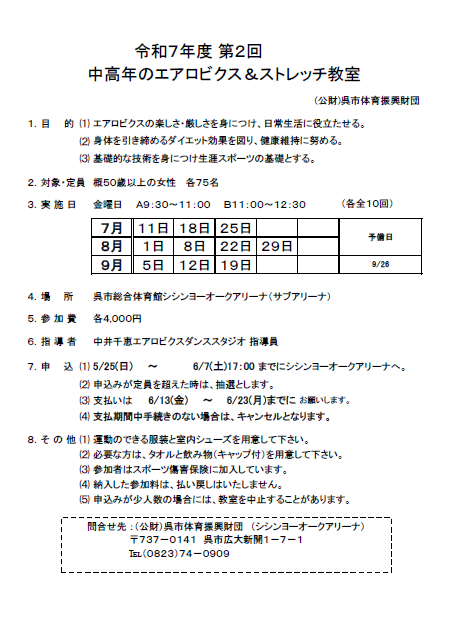 令和7年度 第2回
中高年のエアロビクス＆ストレッチ教室

(公財)呉市体育振興財団

1. 目　的 ⑴ エアロビクスの楽しさ・厳しさを身につけ、日常生活に役立たせる。
⑵ 身体を引き締めるダイエット効果を図り、健康維持に努める。
⑶ 基礎的な技術を身につけ生涯スポーツの基礎とする。

2. 対象・定員　概50歳以上の女性　各75名

3. 実 施 日　金曜日　A9:30～11:00　B11:00～12:30　(各全10回)

| 7月 | 11日 | 18日 | 25日 | | | 予備日 |
|---|---|---|---|---|---|---|
| 8月 | 1日 | 8日 | 22日 | 29日 | | |
| 9月 | 5日 | 12日 | 19日 | | | 9/26 |

4. 場　所　呉市総合体育館シシンヨーオークアリーナ(サブアリーナ)

5. 参 加 費　各4,000円

6. 指 導 者　中井千恵エアロビクスダンススタジオ 指導員

7. 申　込 ⑴ 5/25(日)　～　6/7(土)17:00 までにシシンヨーオークアリーナへ。
⑵ 申込みが定員を超えた時は、抽選とします。
⑶ 支払いは　6/13(金)　～　6/23(月)までに お願いします。
⑷ 支払期間中手続きのない場合は、キャンセルとなります。

8. そ の 他 ⑴ 運動のできる服装と室内シューズを用意して下さい。
⑵ 必要な方は、タオルと飲み物(キャップ付)を用意して下さい。
⑶ 参加者はスポーツ傷害保険に加入しています。
⑷ 納入した参加料は、払い戻しはいたしません。
⑸ 申込みが少人数の場合には、教室を中止することがあります。

問合せ先：(公財)呉市体育振興財団 (シシンヨーオークアリーナ)
〒737－0141 呉市広大新開1－7－1
TEL(0823)74－0909